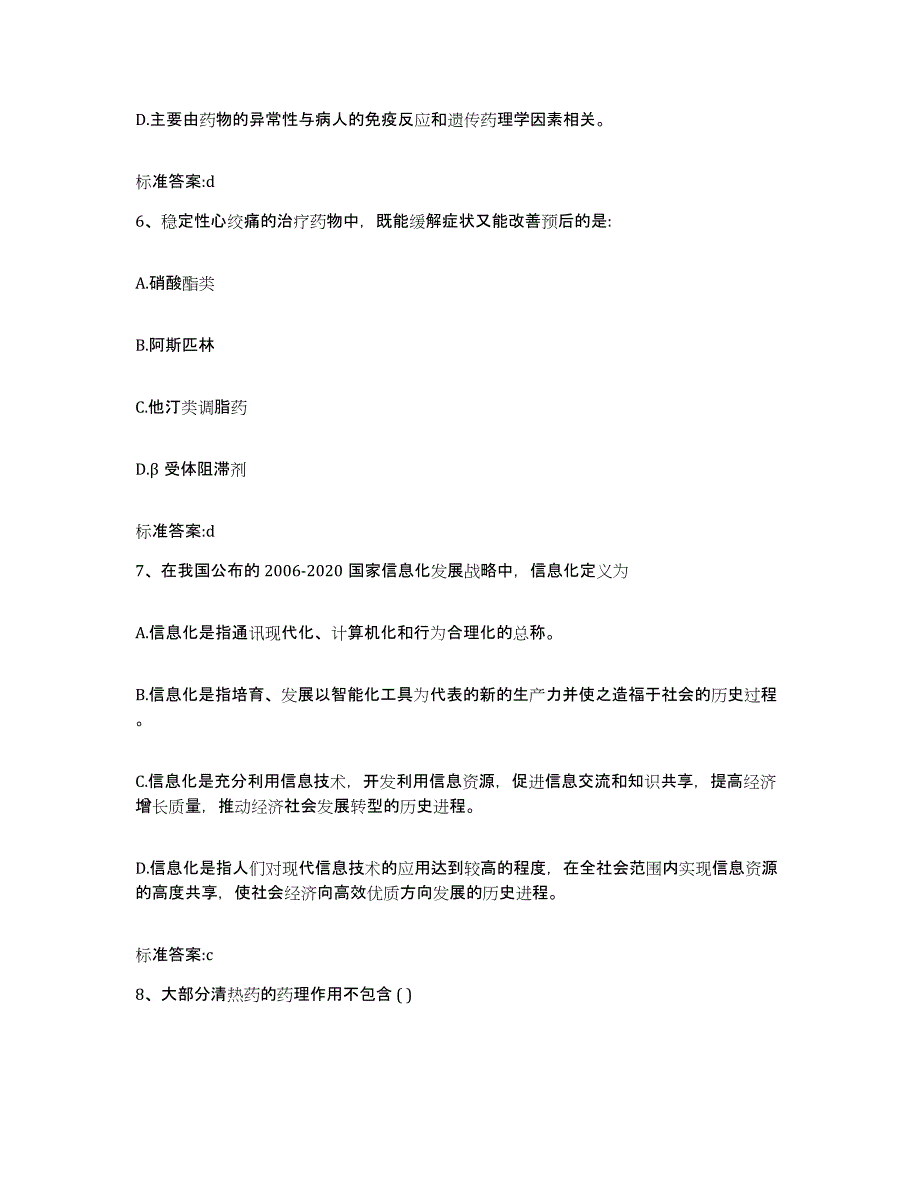 D.主要由药物的异常性与病人的免疫反应和遗传药理学因素相关。

标准答案:d

6、稳定性心绞痛的治疗药物中，既能缓解症状又能改善预后的是:

A.硝酸酯类

B.阿斯匹林

C.他汀类调脂药

D.β 受体阻滞剂

标准答案:d

7、在我国公布的 2006-2020 国家信息化发展战略中，信息化定义为

A.信息化是指通讯现代化、计算机化和行为合理化的总称。

B.信息化是指培育、发展以智能化工具为代表的新的生产力并使之造福于社会的历史过程。

C.信息化是充分利用信息技术，开发利用信息资源，促进信息交流和知识共享，提高经济增长质量，推动经济社会发展转型的历史进程。

D.信息化是指人们对现代信息技术的应用达到较高的程度，在全社会范围内实现信息资源的高度共享，使社会经济向高效优质方向发展的历史进程。

标准答案:c

8、大部分清热药的药理作用不包含 ( )